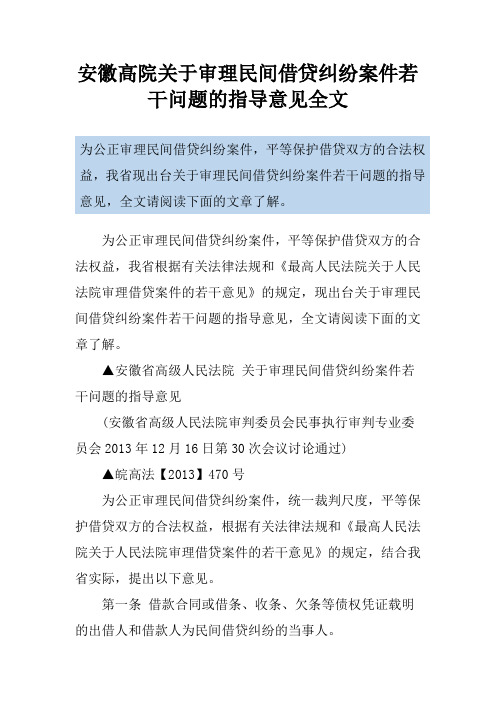 安徽高院关于审理民间借贷纠纷案件若干问题的指导意见全文

为公正审理民间借贷纠纷案件，平等保护借贷双方的合法权益，我省现出台关于审理民间借贷纠纷案件若干问题的指导意见，全文请阅读下面的文章了解。

为公正审理民间借贷纠纷案件，平等保护借贷双方的合法权益，我省根据有关法律法规和《最高人民法院关于人民法院审理借贷案件的若干意见》的规定，现出台关于审理民间借贷纠纷案件若干问题的指导意见，全文请阅读下面的文章了解。

▲安徽省高级人民法院 关于审理民间借贷纠纷案件若干问题的指导意见

（安徽省高级人民法院审判委员会民事执行审判专业委员会 2013 年 12 月 16 日第 30 次会议讨论通过）

▲皖高法【2013】470 号

为公正审理民间借贷纠纷案件，统一裁判尺度，平等保护借贷双方的合法权益，根据有关法律法规和《最高人民法院关于人民法院审理借贷案件的若干意见》的规定，结合我省实际，提出以下意见。

第一条 借款合同或借条、收条、欠条等债权凭证载明的出借人和借款人为民间借贷纠纷的当事人。